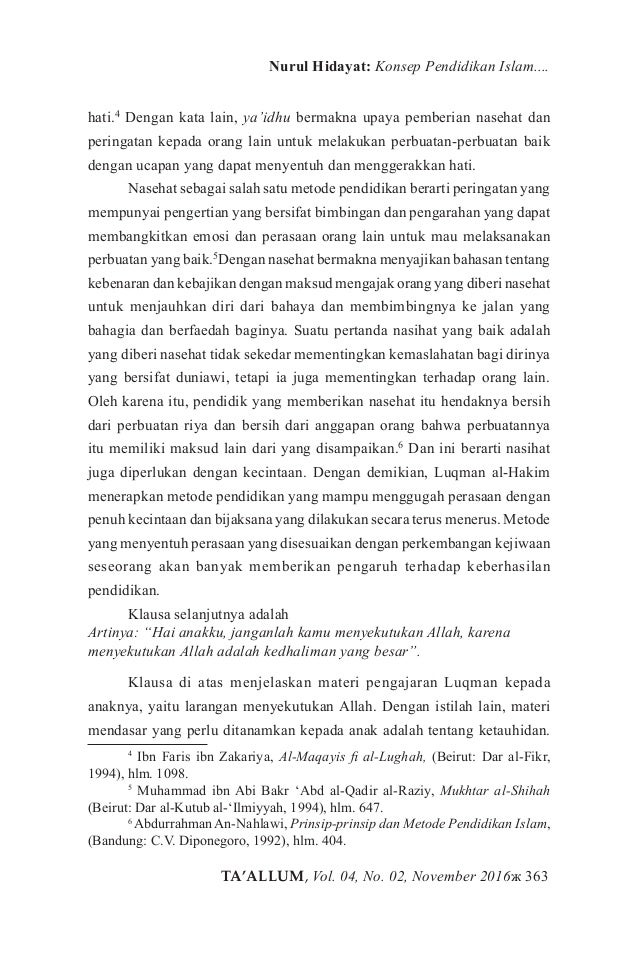 Nurul Hidayat: Konsep Pendidikan Islam....

hati.$^4$ Dengan kata lain, ya'idhu bermakna upaya pemberian nasehat dan peringatan kepada orang lain untuk melakukan perbuatan-perbuatan baik dengan ucapan yang dapat menyentuh dan menggerakkan hati.

Nasehat sebagai salah satu metode pendidikan berarti peringatan yang mempunyai pengertian yang bersifat bimbingan dan pengarahan yang dapat membangkitkan emosi dan perasaan orang lain untuk mau melaksanakan perbuatan yang baik.$^5$Dengan nasehat bermakna menyajikan bahasan tentang kebenaran dan kebajikan dengan maksud mengajak orang yang diberi nasehat untuk menjauhkan diri dari bahaya dan membimbingnya ke jalan yang bahagia dan berfaedah baginya. Suatu pertanda nasihat yang baik adalah yang diberi nasehat tidak sekedar mementingkan kemaslahatan bagi dirinya yang bersifat duniawi, tetapi ia juga mementingkan terhadap orang lain. Oleh karena itu, pendidik yang memberikan nasehat itu hendaknya bersih dari perbuatan riya dan bersih dari anggapan orang bahwa perbuatannya itu memiliki maksud lain dari yang disampaikan.$^6$ Dan ini berarti nasihat juga diperlukan dengan kecintaan. Dengan demikian, Luqman al-Hakim menerapkan metode pendidikan yang mampu menggugah perasaan dengan penuh kecintaan dan bijaksana yang dilakukan secara terus menerus. Metode yang menyentuh perasaan yang disesuaikan dengan perkembangan kejiwaan seseorang akan banyak memberikan pengaruh terhadap keberhasilan pendidikan.

Klausa selanjutnya adalah
Artinya: "Hai anakku, janganlah kamu menyekutukan Allah, karena menyekutukan Allah adalah kedhaliman yang besar".

Klausa di atas menjelaskan materi pengajaran Luqman kepada anaknya, yaitu larangan menyekutukan Allah. Dengan istilah lain, materi mendasar yang perlu ditanamkan kepada anak adalah tentang ketauhidan.

$^4$ Ibn Faris ibn Zakariya, Al-Maqayis fi al-Lughah, (Beirut: Dar al-Fikr, 1994), hlm. 1098.
$^5$ Muhammad ibn Abi Bakr 'Abd al-Qadir al-Raziy, Mukhtar al-Shihah (Beirut: Dar al-Kutub al-'Ilmiyyah, 1994), hlm. 647.
$^6$ Abdurrahman An-Nahlawi, Prinsip-prinsip dan Metode Pendidikan Islam, (Bandung: C.V. Diponegoro, 1992), hlm. 404.

TA'ALLUM, Vol. 04, No. 02, November 2016ж 363